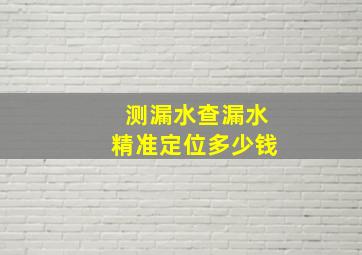 测漏水查漏水
精准定位多少钱